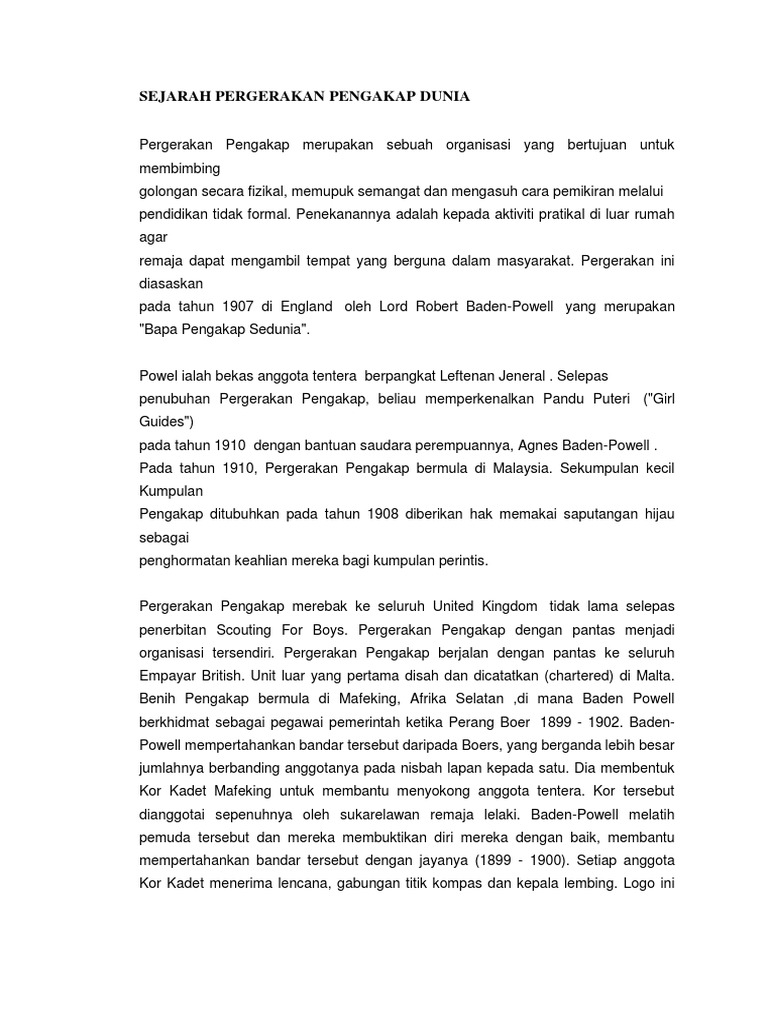 SEJARAH PERGERAKAN PENGAKAP DUNIA

Pergerakan Pengakap merupakan sebuah organisasi yang bertujuan untuk membimbing
golongan secara fizikal, memupuk semangat dan mengasuh cara pemikiran melalui
pendidikan tidak formal. Penekanannya adalah kepada aktiviti pratikal di luar rumah agar
remaja dapat mengambil tempat yang berguna dalam masyarakat. Pergerakan ini diasaskan
pada tahun 1907 di England oleh Lord Robert Baden-Powell yang merupakan "Bapa Pengakap Sedunia".

Powel ialah bekas anggota tentera berpangkat Leftenan Jeneral . Selepas
penubuhan Pergerakan Pengakap, beliau memperkenalkan Pandu Puteri ("Girl Guides")
pada tahun 1910 dengan bantuan saudara perempuannya, Agnes Baden-Powell .
Pada tahun 1910, Pergerakan Pengakap bermula di Malaysia. Sekumpulan kecil Kumpulan
Pengakap ditubuhkan pada tahun 1908 diberikan hak memakai saputangan hijau sebagai
penghormatan keahlian mereka bagi kumpulan perintis.

Pergerakan Pengakap merebak ke seluruh United Kingdom tidak lama selepas penerbitan Scouting For Boys. Pergerakan Pengakap dengan pantas menjadi organisasi tersendiri. Pergerakan Pengakap berjalan dengan pantas ke seluruh Empayar British. Unit luar yang pertama disah dan dicatatkan (chartered) di Malta. Benih Pengakap bermula di Mafeking, Afrika Selatan ,di mana Baden Powell berkhidmat sebagai pegawai pemerintah ketika Perang Boer 1899 - 1902. Baden-Powell mempertahankan bandar tersebut daripada Boers, yang berganda lebih besar jumlahnya berbanding anggotanya pada nisbah lapan kepada satu. Dia membentuk Kor Kadet Mafeking untuk membantu menyokong anggota tentera. Kor tersebut dianggotai sepenuhnya oleh sukarelawan remaja lelaki. Baden-Powell melatih pemuda tersebut dan mereka membuktikan diri mereka dengan baik, membantu mempertahankan bandar tersebut dengan jayanya (1899 - 1900). Setiap anggota Kor Kadet menerima lencana, gabungan titik kompas dan kepala lembing. Logo ini